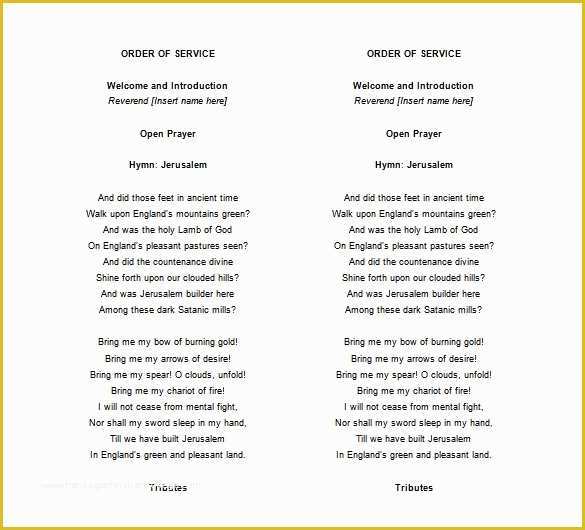 ORDER OF SERVICE

Welcome and Introduction
Reverend [Insert name here]

Open Prayer

Hymn: Jerusalem

And did those feet in ancient time
Walk upon England's mountains green?
And was the holy Lamb of God
On England's pleasant pastures seen?
And did the countenance divine
Shine forth upon our clouded hills?
And was Jerusalem builder here
Among these dark Satanic mills?

Bring me my bow of burning gold!
Bring me my arrows of desire!
Bring me my spear! O clouds, unfold!
Bring me my chariot of fire!
I will not cease from mental fight,
Nor shall my sword sleep in my hand,
Till we have built Jerusalem
In England's green and pleasant land.

Tributes

ORDER OF SERVICE

Welcome and Introduction
Reverend [Insert name here]

Open Prayer

Hymn: Jerusalem

And did those feet in ancient time
Walk upon England's mountains green?
And was the holy Lamb of God
On England's pleasant pastures seen?
And did the countenance divine
Shine forth upon our clouded hills?
And was Jerusalem builder here
Among these dark Satanic mills?

Bring me my bow of burning gold!
Bring me my arrows of desire!
Bring me my spear! O clouds, unfold!
Bring me my chariot of fire!
I will not cease from mental fight,
Nor shall my sword sleep in my hand,
Till we have built Jerusalem
In England's green and pleasant land.

Tributes